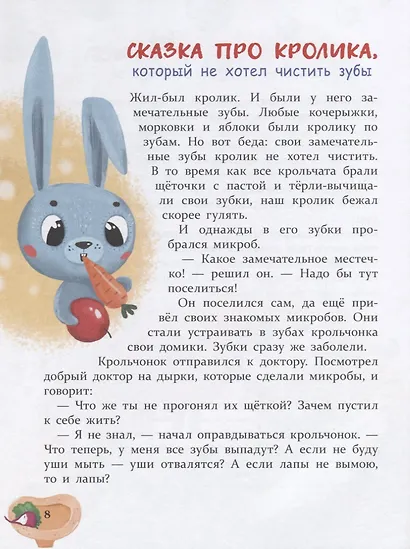 СКАЗКА ПРО КРОЛИКА,
который не хотел чистить зубы

Жил-был кролик. И были у него замечательные зубы. Любые кочерыжки, морковки и яблоки были кролику по зубам. Но вот беда: свои замечательные зубы кролик не хотел чистить. В то время как все крольчата брали щёточки с пастой и тёрли-вычищали свои зубки, наш кролик бежал скорее гулять.

И однажды в его зубки пробрался микроб.

— Какое замечательное местечко! — решил он. — Надо бы тут поселиться!

Он поселился сам, да ещё привёл своих знакомых микробов. Они стали устраивать в зубах крольчонка свои домики. Зубки сразу же заболели.

Крольчонок отправился к доктору. Посмотрел добрый доктор на дырки, которые сделали микробы, и говорит:

— Что же ты не прогонял их щёткой? Зачем пустил к себе жить?

— Я не знал, — начал оправдываться крольчонок. — Что теперь, у меня все зубы выпадут? А если не буду уши мыть — уши отвалятся? А если лапы не вымою, то и лапы?

8